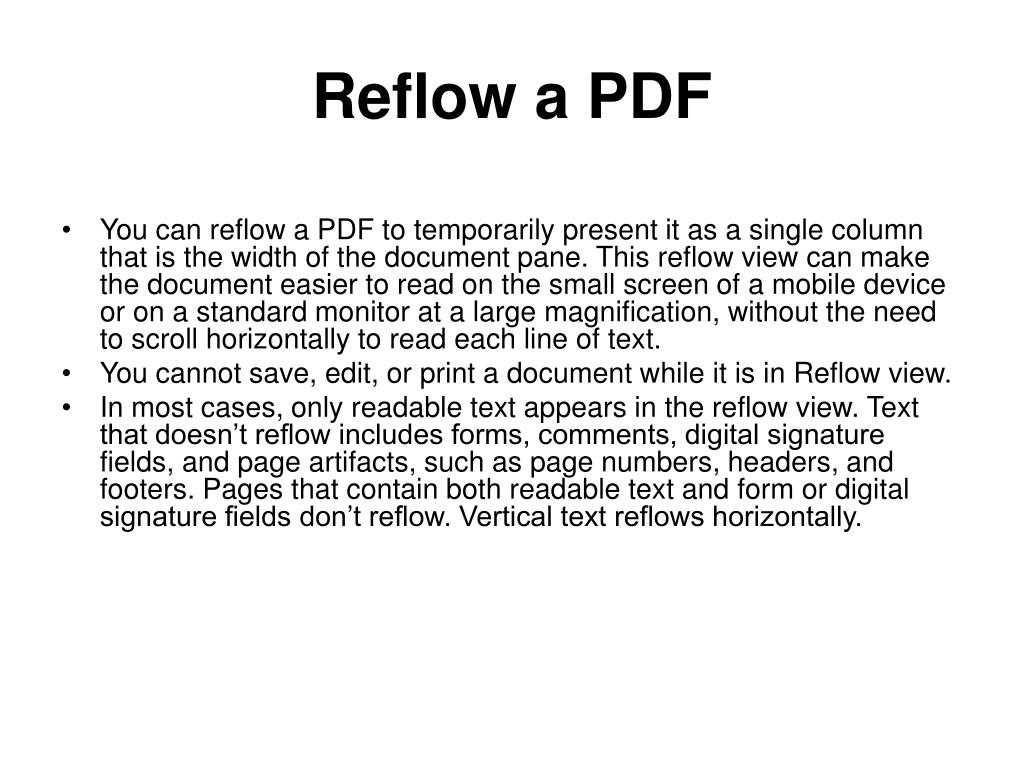 Reflow a PDF

• You can reflow a PDF to temporarily present it as a single column that is the width of the document pane. This reflow view can make the document easier to read on the small screen of a mobile device or on a standard monitor at a large magnification, without the need to scroll horizontally to read each line of text.
• You cannot save, edit, or print a document while it is in Reflow view.
• In most cases, only readable text appears in the reflow view. Text that doesn’t reflow includes forms, comments, digital signature fields, and page artifacts, such as page numbers, headers, and footers. Pages that contain both readable text and form or digital signature fields don’t reflow. Vertical text reflows horizontally.